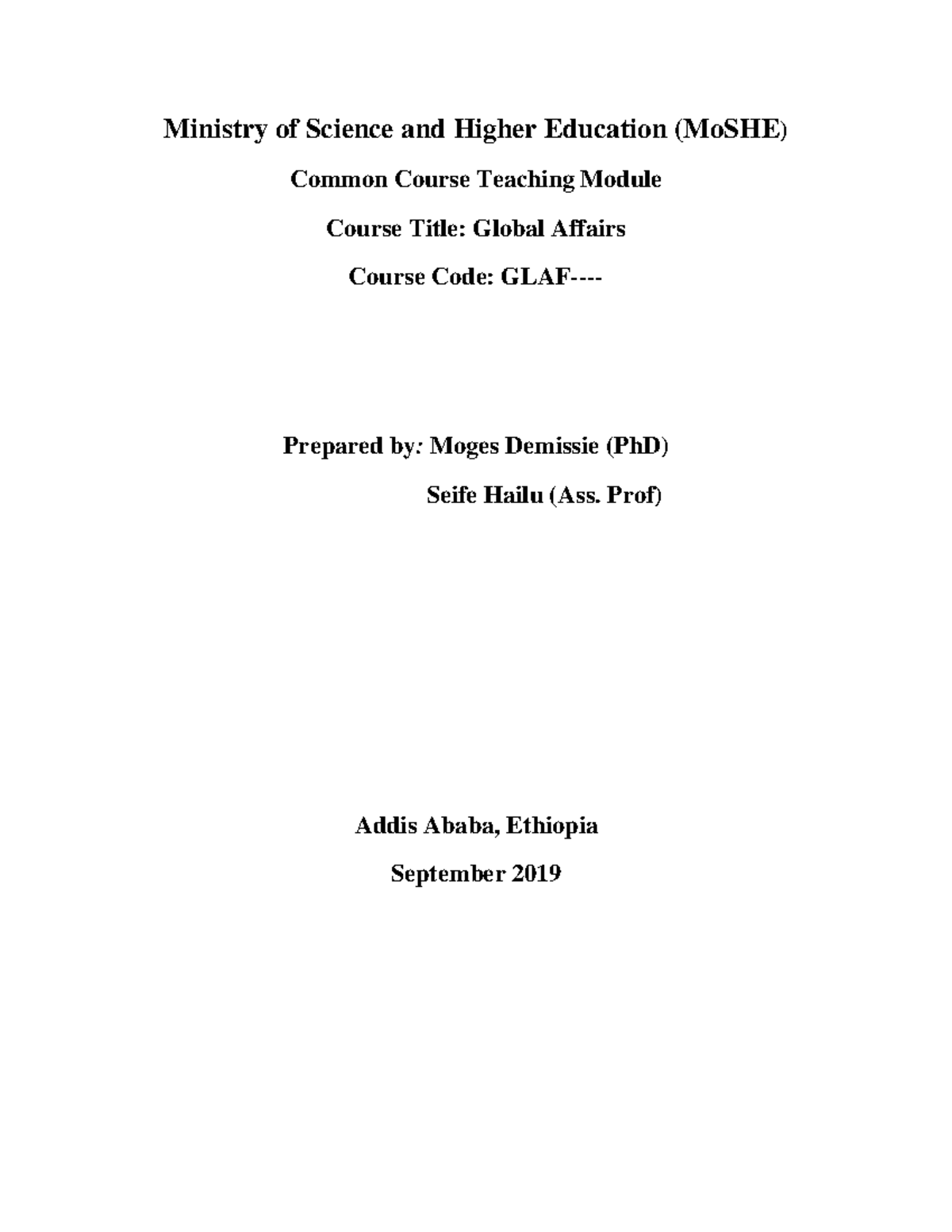 Ministry of Science and Higher Education (MoSHE)

Common Course Teaching Module

Course Title: Global Affairs

Course Code: GLAF----

Prepared by: Moges Demissie (PhD)

Seife Hailu (Ass. Prof)

Addis Ababa, Ethiopia

September 2019